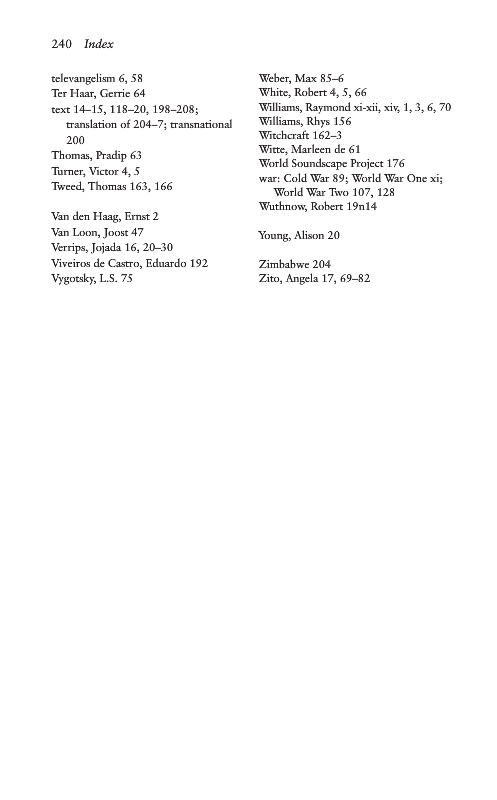 240 Index

televangelism 6, 58
Ter Haar, Gerrie 64
text 14–15, 118–20, 198–208; translation of 204–7; transnational 200
Thomas, Pradip 63
Turner, Victor 4, 5
Tweed, Thomas 163, 166

Van den Haag, Ernst 2
Van Loon, Joost 47
Verrips, Jojada 16, 20–30
Viveiros de Castro, Eduardo 192
Vygotsky, L.S. 75

Weber, Max 85–6
White, Robert 4, 5, 66
Williams, Raymond xi-xii, xiv, 1, 3, 6, 70
Williams, Rhys 156
Witchcraft 162–3
Witte, Marleen de 61
World Soundscape Project 176
war: Cold War 89; World War One xi; World War Two 107, 128
Wuthnow, Robert 19n14

Young, Alison 20

Zimbabwe 204
Zito, Angela 17, 69–82